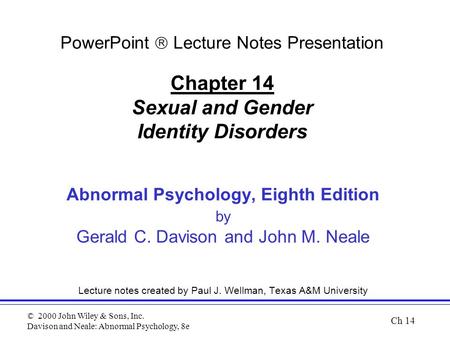 PowerPoint ® Lecture Notes Presentation

Chapter 14
Sexual and Gender Identity Disorders

Abnormal Psychology, Eighth Edition
by
Gerald C. Davison and John M. Neale

Lecture notes created by Paul J. Wellman, Texas A&M University

© 2000 John Wiley & Sons, Inc.
Davison and Neale: Abnormal Psychology, 8e

Ch 14